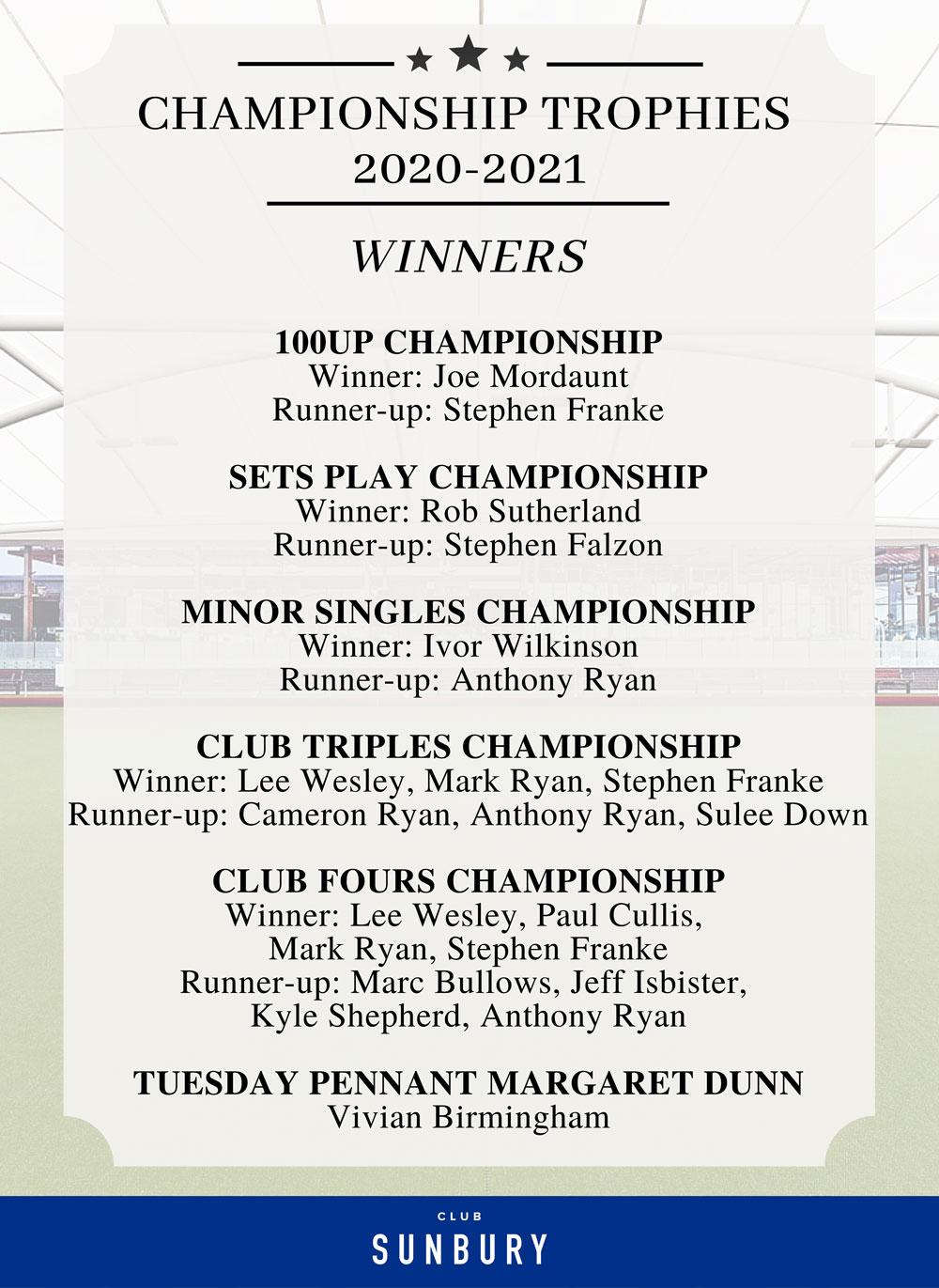 CHAMPIONSHIP TROPHIES
2020-2021

WINNERS

100UP CHAMPIONSHIP
Winner: Joe Mordaunt
Runner-up: Stephen Franke

SETS PLAY CHAMPIONSHIP
Winner: Rob Sutherland
Runner-up: Stephen Falzon

MINOR SINGLES CHAMPIONSHIP
Winner: Ivor Wilkinson
Runner-up: Anthony Ryan

CLUB TRIPLES CHAMPIONSHIP
Winner: Lee Wesley, Mark Ryan, Stephen Franke
Runner-up: Cameron Ryan, Anthony Ryan, Sulee Down

CLUB FOURS CHAMPIONSHIP
Winner: Lee Wesley, Paul Cullis, Mark Ryan, Stephen Franke
Runner-up: Marc Bullows, Jeff Isbister, Kyle Shepherd, Anthony Ryan

TUESDAY PENNANT MARGARET DUNN
Vivian Birmingham

CLUB
SUNBURY